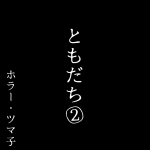 ともだち②

ホラー・ツマ子